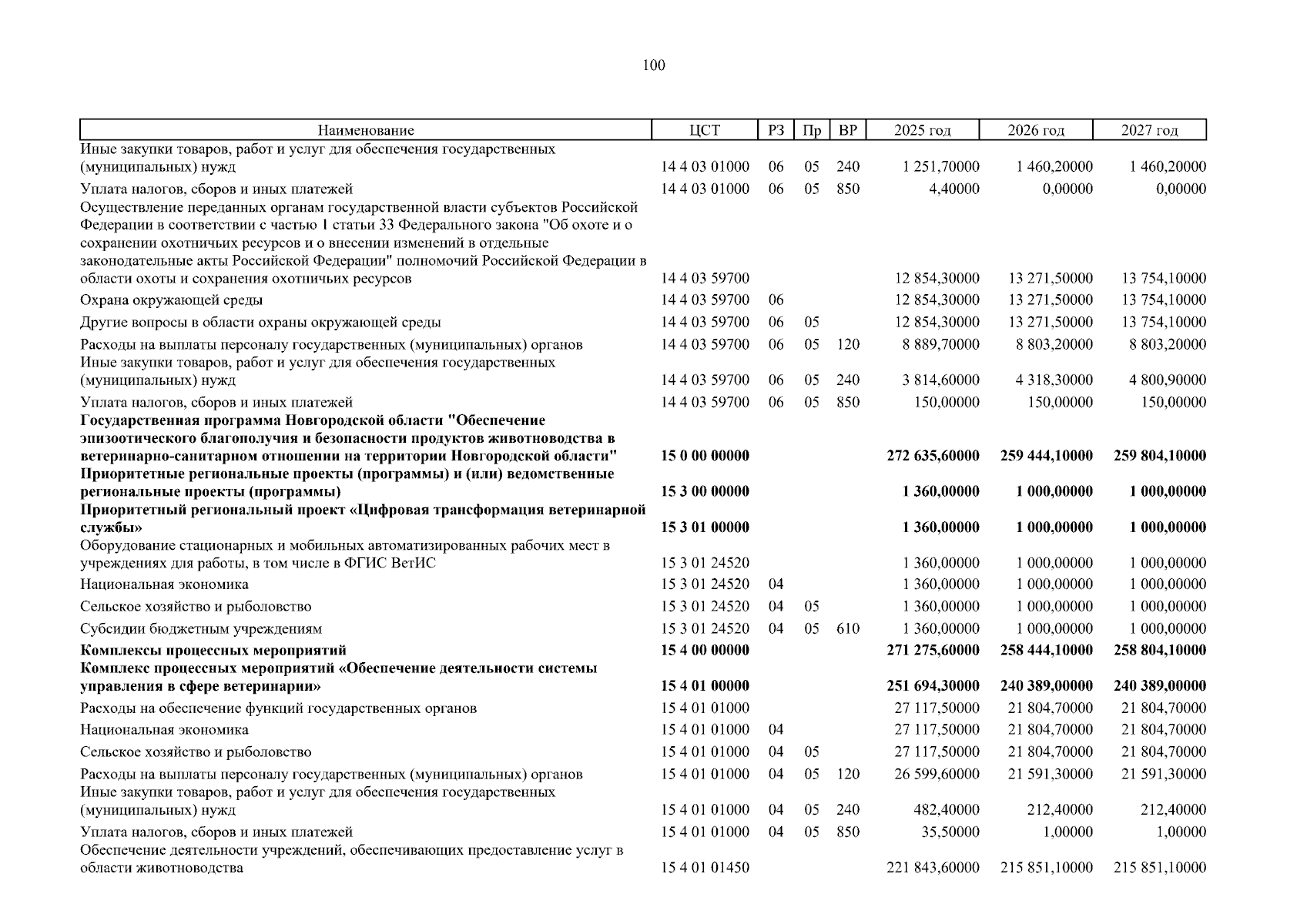 100

| Наименование | ЦСТ | РЗ | Пр | ВР | 2025 год | 2026 год | 2027 год |
|---|---|---|---|---|---|---|---|
| Иные закупки товаров, работ и услуг для обеспечения государственных (муниципальных) нужд | 14 4 03 01000 | 06 | 05 | 240 | 1 251,70000 | 1 460,20000 | 1 460,20000 |
| Уплата налогов, сборов и иных платежей | 14 4 03 01000 | 06 | 05 | 850 | 4,40000 | 0,00000 | 0,00000 |
| Осуществление переданных органам государственной власти субъектов Российской Федерации в соответствии с частью 1 статьи 33 Федерального закона "Об охоте и о сохранении охотничьих ресурсов и о внесении изменений в отдельные законодательные акты Российской Федерации" полномочий Российской Федерации в области охоты и сохранения охотничьих ресурсов | 14 4 03 59700 | | | | 12 854,30000 | 13 271,50000 | 13 754,10000 |
| Охрана окружающей среды | 14 4 03 59700 | 06 | | | 12 854,30000 | 13 271,50000 | 13 754,10000 |
| Другие вопросы в области охраны окружающей среды | 14 4 03 59700 | 06 | 05 | | 12 854,30000 | 13 271,50000 | 13 754,10000 |
| Расходы на выплаты персоналу государственных (муниципальных) органов | 14 4 03 59700 | 06 | 05 | 120 | 8 889,70000 | 8 803,20000 | 8 803,20000 |
| Иные закупки товаров, работ и услуг для обеспечения государственных (муниципальных) нужд | 14 4 03 59700 | 06 | 05 | 240 | 3 814,60000 | 4 318,30000 | 4 800,90000 |
| Уплата налогов, сборов и иных платежей | 14 4 03 59700 | 06 | 05 | 850 | 150,00000 | 150,00000 | 150,00000 |
| **Государственная программа Новгородской области "Обеспечение эпизоотического благополучия и безопасности продуктов животноводства в ветеринарно-санитарном отношении на территории Новгородской области"** | **15 0 00 00000** | | | | **272 635,60000** | **259 444,10000** | **259 804,10000** |
| **Приоритетные региональные проекты (программы) и (или) ведомственные региональные проекты (программы)** | **15 3 00 00000** | | | | **1 360,00000** | **1 000,00000** | **1 000,00000** |
| **Приоритетный региональный проект «Цифровая трансформация ветеринарной службы»** | **15 3 01 00000** | | | | **1 360,00000** | **1 000,00000** | **1 000,00000** |
| Оборудование стационарных и мобильных автоматизированных рабочих мест в учреждениях для работы, в том числе в ФГИС ВетИС | 15 3 01 24520 | | | | 1 360,00000 | 1 000,00000 | 1 000,00000 |
| Национальная экономика | 15 3 01 24520 | 04 | | | 1 360,00000 | 1 000,00000 | 1 000,00000 |
| Сельское хозяйство и рыболовство | 15 3 01 24520 | 04 | 05 | | 1 360,00000 | 1 000,00000 | 1 000,00000 |
| Субсидии бюджетным учреждениям | 15 3 01 24520 | 04 | 05 | 610 | 1 360,00000 | 1 000,00000 | 1 000,00000 |
| **Комплексы процессных мероприятий** | **15 4 00 00000** | | | | **271 275,60000** | **258 444,10000** | **258 804,10000** |
| **Комплекс процессных мероприятий «Обеспечение деятельности системы управления в сфере ветеринарии»** | **15 4 01 00000** | | | | **251 694,30000** | **240 389,00000** | **240 389,00000** |
| Расходы на обеспечение функций государственных органов | 15 4 01 01000 | | | | 27 117,50000 | 21 804,70000 | 21 804,70000 |
| Национальная экономика | 15 4 01 01000 | 04 | | | 27 117,50000 | 21 804,70000 | 21 804,70000 |
| Сельское хозяйство и рыболовство | 15 4 01 01000 | 04 | 05 | | 27 117,50000 | 21 804,70000 | 21 804,70000 |
| Расходы на выплаты персоналу государственных (муниципальных) органов | 15 4 01 01000 | 04 | 05 | 120 | 26 599,60000 | 21 591,30000 | 21 591,30000 |
| Иные закупки товаров, работ и услуг для обеспечения государственных (муниципальных) нужд | 15 4 01 01000 | 04 | 05 | 240 | 482,40000 | 212,40000 | 212,40000 |
| Уплата налогов, сборов и иных платежей | 15 4 01 01000 | 04 | 05 | 850 | 35,50000 | 1,00000 | 1,00000 |
| Обеспечение деятельности учреждений, обеспечивающих предоставление услуг в области животноводства | 15 4 01 01450 | | | | 221 843,60000 | 215 851,10000 | 215 851,10000 |